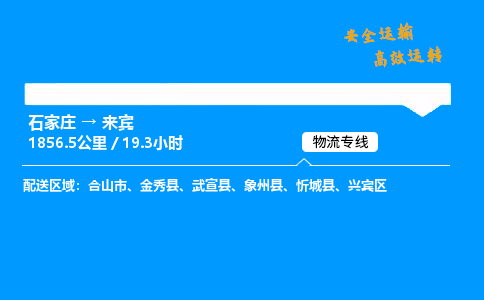 安全运输
高效运转

石家庄 → 来宾
1856.5公里 / 19.3小时

物流专线

配送区域：合山市、金秀县、武宣县、象州县、忻城县、兴宾区